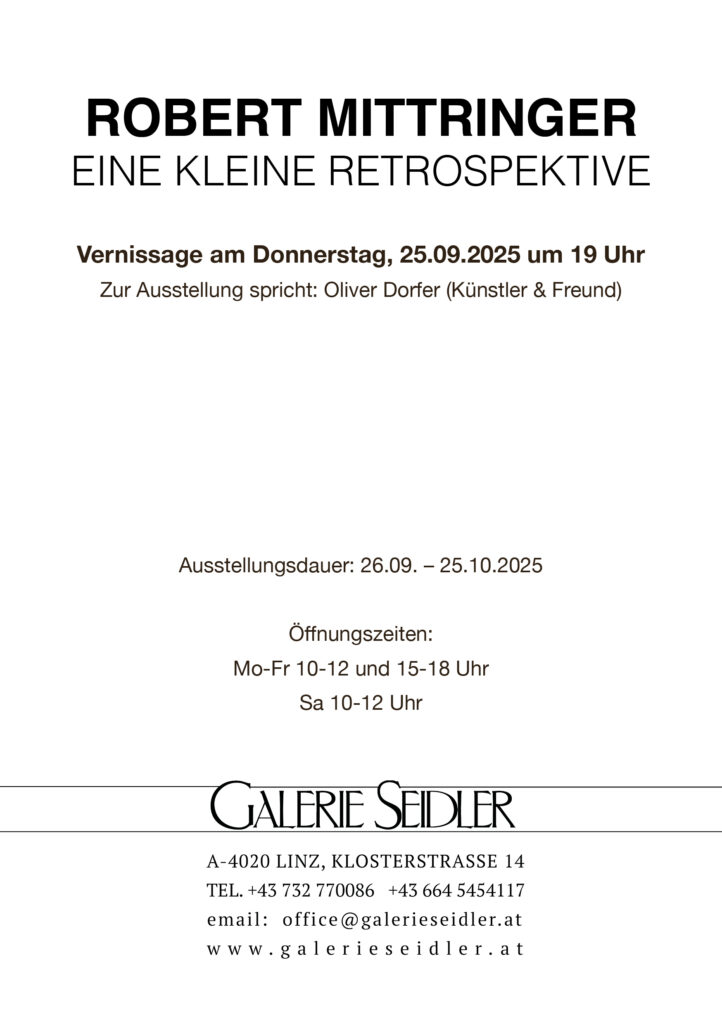 ROBERT MITTRINGER
EINE KLEINE RETROSPEKTIVE

Vernissage am Donnerstag, 25.09.2025 um 19 Uhr
Zur Ausstellung spricht: Oliver Dorfer (Künstler & Freund)

Ausstellungsdauer: 26.09. – 25.10.2025

Öffnungszeiten:
Mo-Fr 10-12 und 15-18 Uhr
Sa 10-12 Uhr

GALERIE SEIDLER

A-4020 LINZ, KLOSTERSTRASSE 14
TEL. +43 732 770086 +43 664 5454117
email: office@galerieseidler.at
www.galerieseidler.at